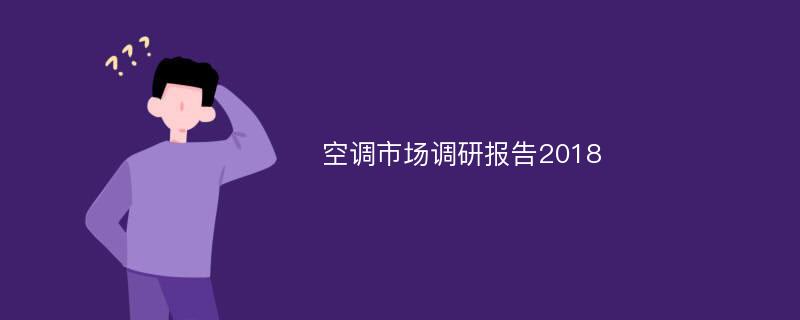 ???

空调市场调研报告2018